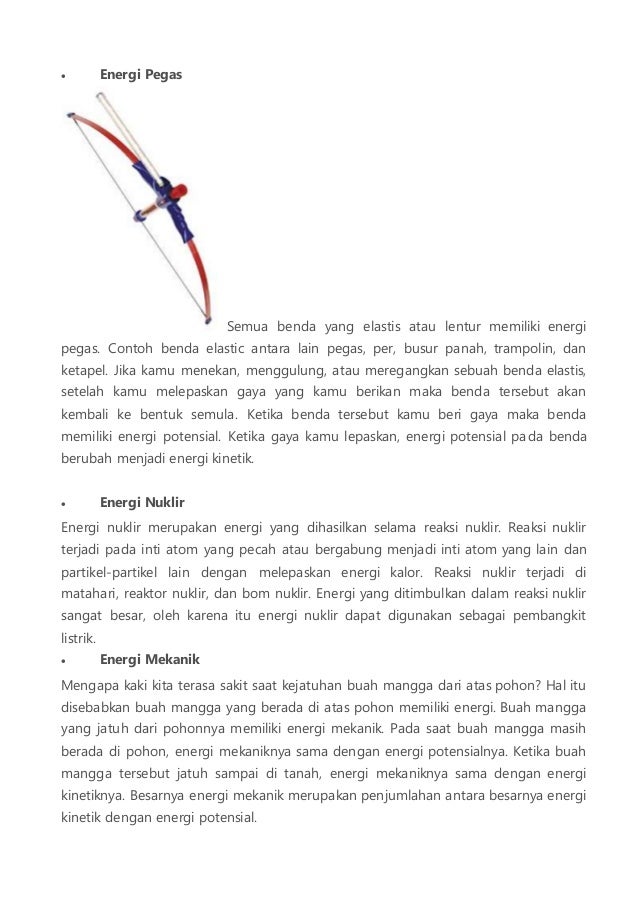 • Energi Pegas

Semua benda yang elastis atau lentur memiliki energi pegas. Contoh benda elastic antara lain pegas, per, busur panah, trampolin, dan ketapel. Jika kamu menekan, menggulung, atau meregangkan sebuah benda elastis, setelah kamu melepaskan gaya yang kamu berikan maka benda tersebut akan kembali ke bentuk semula. Ketika benda tersebut kamu beri gaya maka benda memiliki energi potensial. Ketika gaya kamu lepaskan, energi potensial pada benda berubah menjadi energi kinetik.

• Energi Nuklir

Energi nuklir merupakan energi yang dihasilkan selama reaksi nuklir. Reaksi nuklir terjadi pada inti atom yang pecah atau bergabung menjadi inti atom yang lain dan partikel-partikel lain dengan melepaskan energi kalor. Reaksi nuklir terjadi di matahari, reaktor nuklir, dan bom nuklir. Energi yang ditimbulkan dalam reaksi nuklir sangat besar, oleh karena itu energi nuklir dapat digunakan sebagai pembangkit listrik.

• Energi Mekanik

Mengapa kaki kita terasa sakit saat kejatuhan buah mangga dari atas pohon? Hal itu disebabkan buah mangga yang berada di atas pohon memiliki energi. Buah mangga yang jatuh dari pohonnya memiliki energi mekanik. Pada saat buah mangga masih berada di pohon, energi mekaniknya sama dengan energi potensialnya. Ketika buah mangga tersebut jatuh sampai di tanah, energi mekaniknya sama dengan energi kinetiknya. Besarnya energi mekanik merupakan penjumlahan antara besarnya energi kinetik dengan energi potensial.